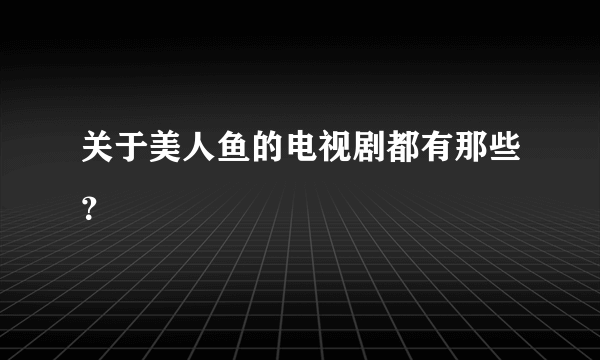 关于美人鱼的电视剧都有那些？